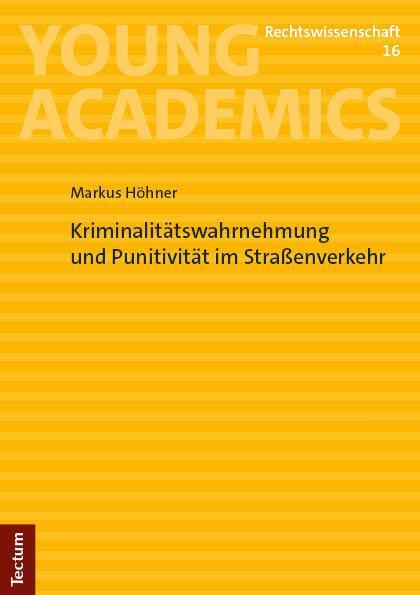 YOUNG ACADEMICS

Rechtswissenschaft
16

Markus Höhner

Kriminalitätswahrnehmung und Punitivität im Straßenverkehr

Tectum